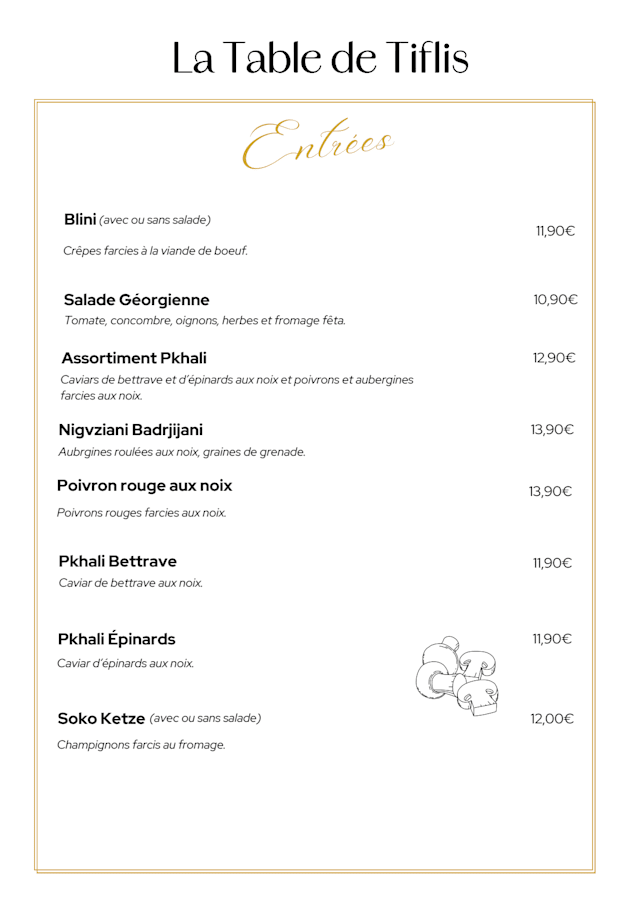 La Table de Tiflis

Entrées

Blini (avec ou sans salade)
11,90€
Crêpes farcies à la viande de boeuf.

Salade Géorgienne
10,90€
Tomate, concombre, oignons, herbes et fromage fêta.

Assortiment Pkhali
12,90€
Caviars de bettrave et d'épinards aux noix et poivrons et aubergines farcies aux noix.

Nigvziani Badrjijani
13,90€
Aubrgines roulées aux noix, graines de grenade.

Poivron rouge aux noix
13,90€
Poivrons rouges farcies aux noix.

Pkhali Bettrave
11,90€
Caviar de bettrave aux noix.

Pkhali Épinards
11,90€
Caviar d'épinards aux noix.

Soko Ketze (avec ou sans salade)
12,00€
Champignons farcis au fromage.